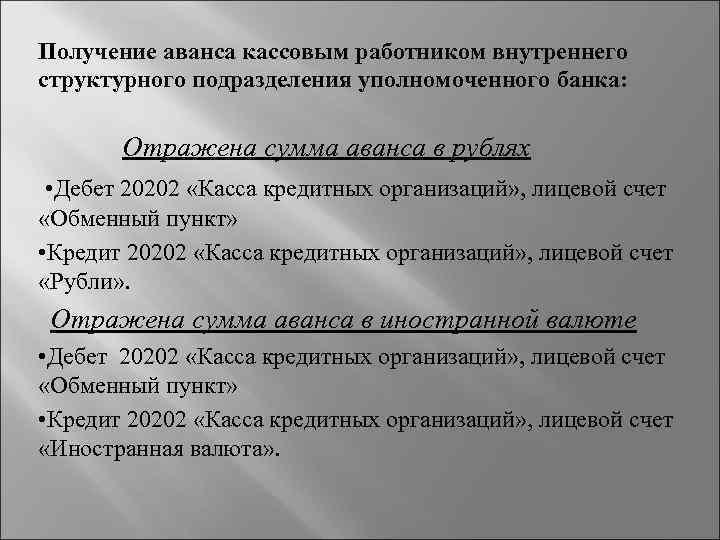 Получение аванса кассовым работником внутреннего структурного подразделения уполномоченного банка:

Отражена сумма аванса в рублях

•Дебет 20202 «Касса кредитных организаций», лицевой счет «Обменный пункт»

•Кредит 20202 «Касса кредитных организаций», лицевой счет «Рубли».

Отражена сумма аванса в иностранной валюте

•Дебет 20202 «Касса кредитных организаций», лицевой счет «Обменный пункт»

•Кредит 20202 «Касса кредитных организаций», лицевой счет «Иностранная валюта».